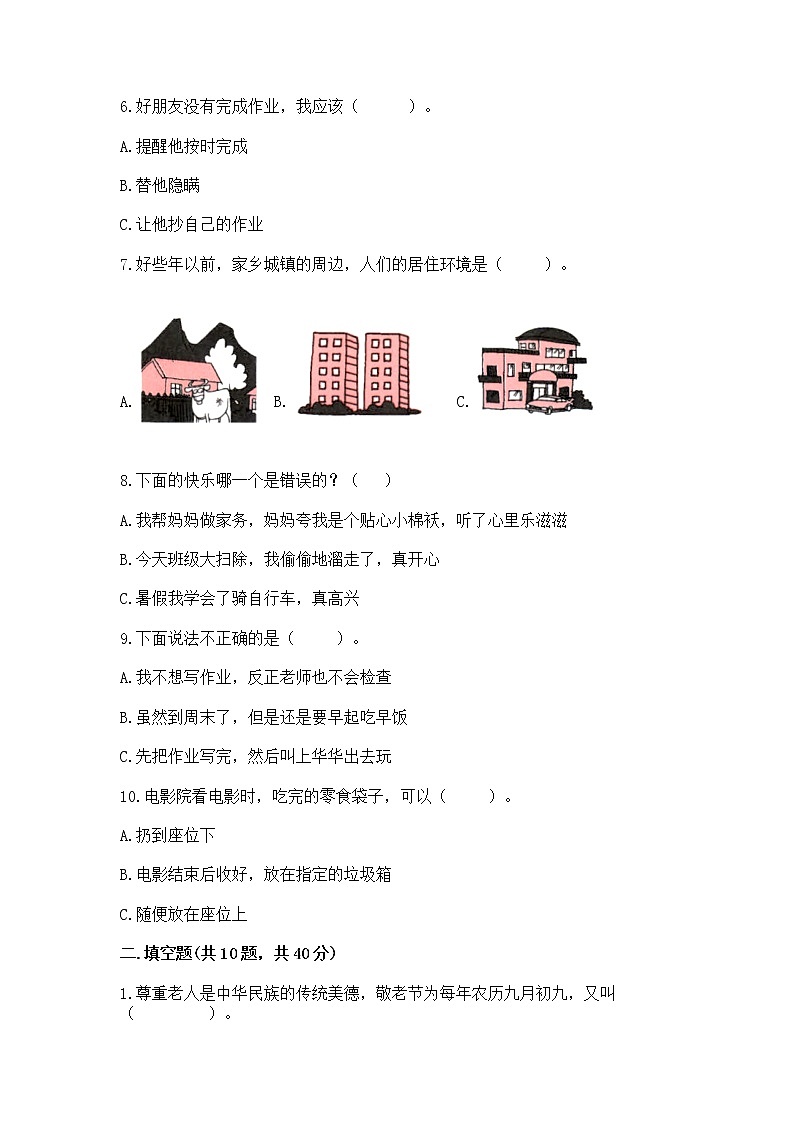 6.好朋友没有完成作业，我应该（　　）。

A.提醒他按时完成

B.替他隐瞒

C.让他抄自己的作业

7.好些年以前，家乡城镇的周边，人们的居住环境是（　　）。

A.　　B.　　C.

8.下面的快乐哪一个是错误的？（　）

A.我帮妈妈做家务，妈妈夸我是个贴心小棉袄，听了心里乐滋滋

B.今天班级大扫除，我偷偷地溜走了，真开心

C.暑假我学会了骑自行车，真高兴

9.下面说法不正确的是（　　）。

A.我不想写作业，反正老师也不会检查

B.虽然到周末了，但是还是要早起吃早饭

C.先把作业写完，然后叫上华华出去玩

10.电影院看电影时，吃完的零食袋子，可以（　　）。

A.扔到座位下

B.电影结束后收好，放在指定的垃圾箱

C.随便放在座位上

二.填空题(共10题，共40分)

1.尊重老人是中华民族的传统美德，敬老节为每年农历九月初九，又叫（　　　）。